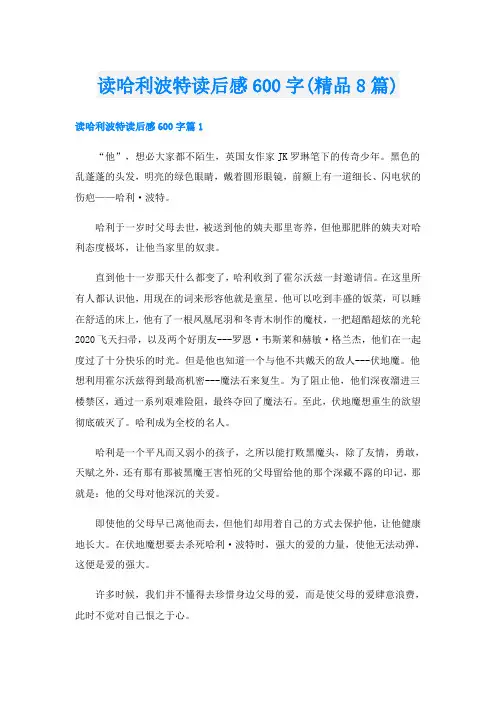 读哈利波特读后感600字(精品8篇)

读哈利波特读后感600字篇1

“他”，想必大家都不陌生，英国女作家JK罗琳笔下的传奇少年。黑色的乱蓬蓬的头发，明亮的绿色眼睛，戴着圆形眼镜，前额上有一道细长、闪电状的伤疤——哈利·波特。

哈利于一岁时父母去世，被送到他的姨夫那里寄养，但他那肥胖的姨夫对哈利态度极坏，让他当家里的奴隶。

直到他十一岁那天什么都变了，哈利收到了霍尔沃兹一封邀请信。在这里所有人都认识他，用现在的词来形容他就是童星。他可以吃到丰盛的饭菜，可以睡在舒适的床上，他有了一根凤凰尾羽和冬青木制作的魔杖，一把超酷超炫的光轮2020飞天扫帚，以及两个好朋友---罗恩·韦斯莱和赫敏·格兰杰，他们在一起度过了十分快乐的时光。但是他也知道一个与他不共戴天的敌人---伏地魔。他想利用霍尔沃兹得到最高机密---魔法石来复生。为了阻止他，他们深夜溜进三楼禁区，通过一系列艰难险阻，最终夺回了魔法石。至此，伏地魔想重生的欲望彻底破灭了。哈利成为全校的名人。

哈利是一个平凡而又弱小的孩子，之所以能打败黑魔头，除了友情，勇敢，天赋之外，还有那有那被黑魔王害怕死的父母留给他的那个深藏不露的印记，那就是：他的父母对他深沉的关爱。

即使他的父母早已离他而去，但他们却用着自己的方式去保护他，让他健康地长大。在伏地魔想要去杀死哈利·波特时，强大的爱的力量，使他无法动弹，这便是爱的强大。

许多时候，我们并不懂得去珍惜身边父母的爱，而是使父母的爱肆意浪费，此时不觉对自己恨之于心。